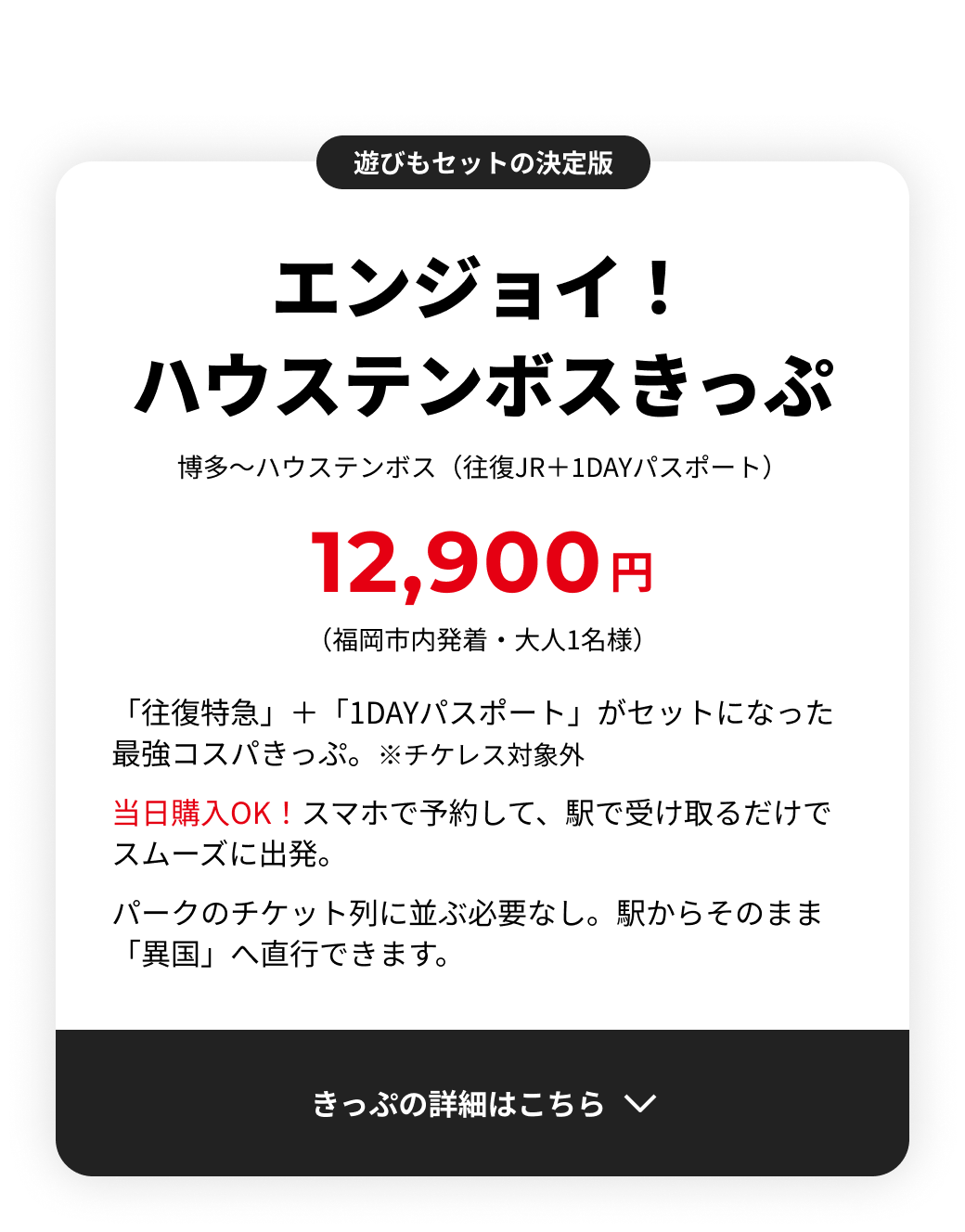 遊びもセットの決定版

エンジョイ！
ハウステンボスきっぷ

博多〜ハウステンボス（往復JR＋1DAYパスポート）

12,900円

（福岡市内発着・大人1名様）

「往復特急」＋「1DAYパスポート」がセットになった最強コスパきっぷ。※チケレス対象外

当日購入OK！スマホで予約して、駅で受け取るだけでスムーズに出発。

パークのチケット列に並ぶ必要なし。駅からそのまま「異国」へ直行できます。

きっぷの詳細はこちら